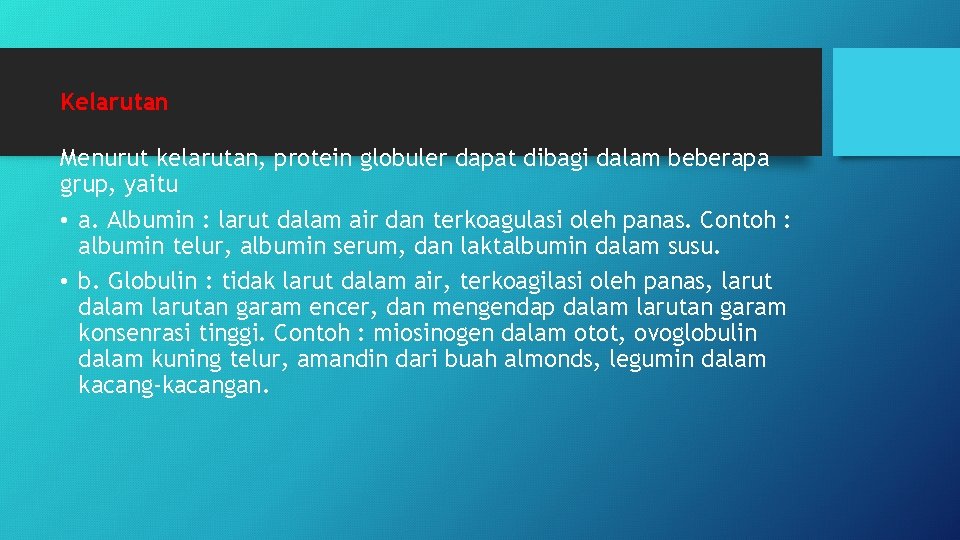 Kelarutan

Menurut kelarutan, protein globuler dapat dibagi dalam beberapa grup, yaitu

• a. Albumin : larut dalam air dan terkoagulasi oleh panas. Contoh : albumin telur, albumin serum, dan laktalbumin dalam susu.

• b. Globulin : tidak larut dalam air, terkoagilasi oleh panas, larut dalam larutan garam encer, dan mengendap dalam larutan garam konsenrasi tinggi. Contoh : miosinogen dalam otot, ovoglobulin dalam kuning telur, amandin dari buah almonds, legumin dalam kacang-kacangan.